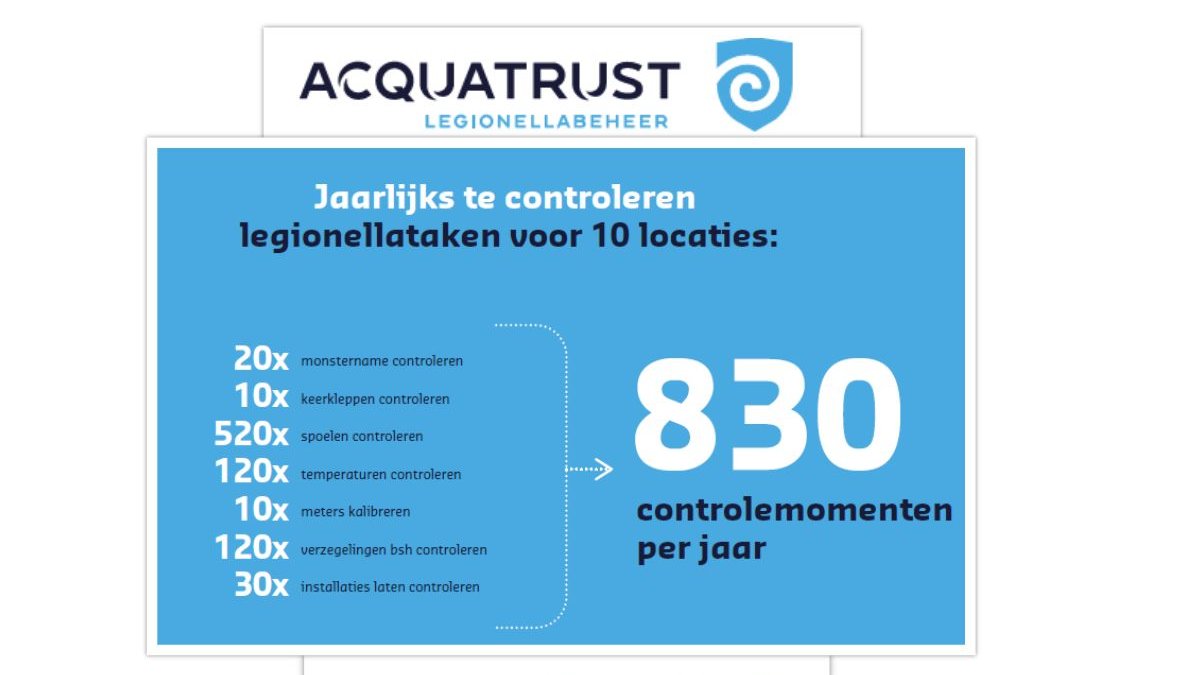 ACQUATRUST
LEGIONELLABEHEER

Jaarlijks te controleren legionellataken voor 10 locaties:

20x monstername controleren
10x keerkleppen controleren
520x spoelen controleren
120x temperaturen controleren
10x meters kalibreren
120x verzegelingen bsh controleren
30x installaties laten controleren

830
controlemomenten per jaar